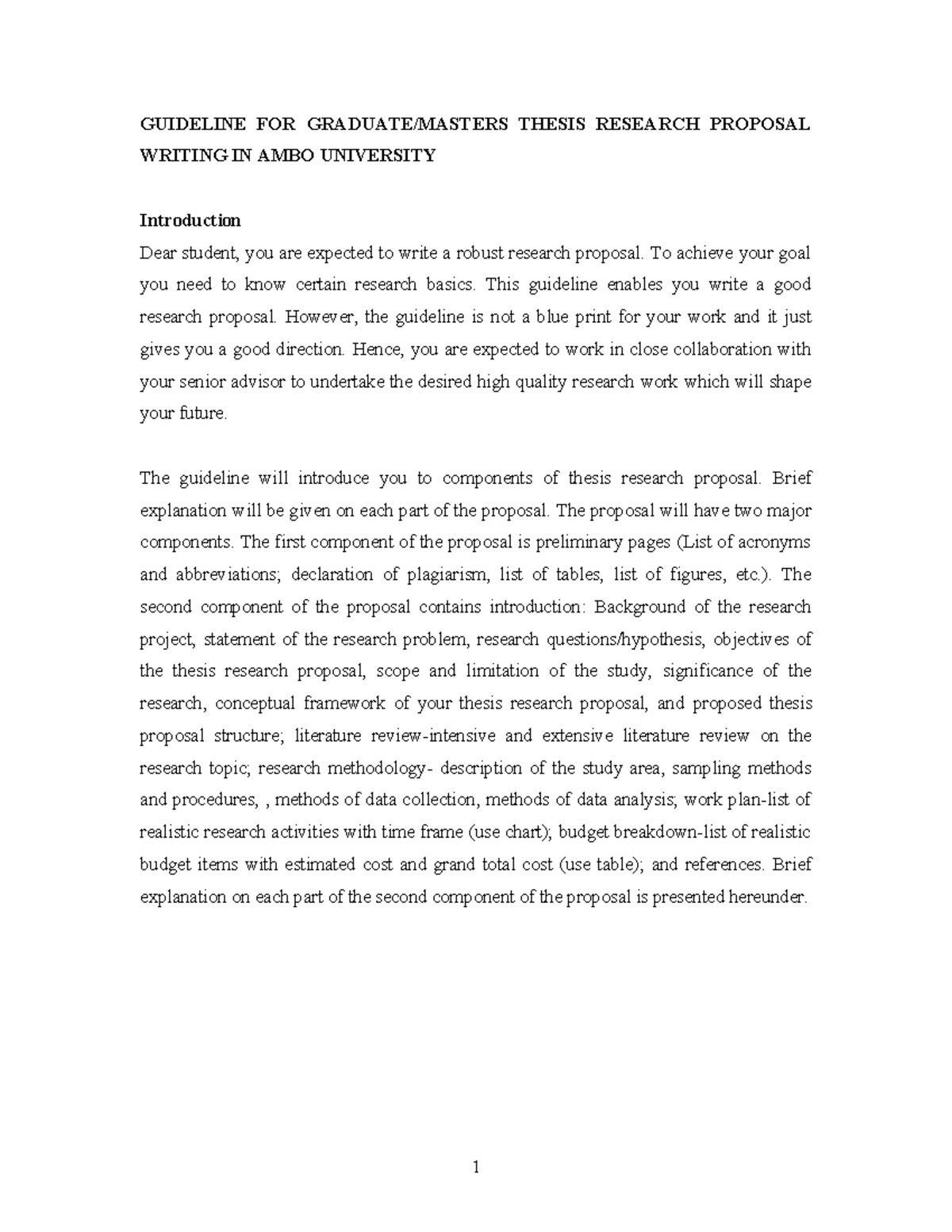 GUIDELINE FOR GRADUATE/MASTERS THESIS RESEARCH PROPOSAL WRITING IN AMBO UNIVERSITY

Introduction

Dear student, you are expected to write a robust research proposal. To achieve your goal you need to know certain research basics. This guideline enables you write a good research proposal. However, the guideline is not a blue print for your work and it just gives you a good direction. Hence, you are expected to work in close collaboration with your senior advisor to undertake the desired high quality research work which will shape your future.

The guideline will introduce you to components of thesis research proposal. Brief explanation will be given on each part of the proposal. The proposal will have two major components. The first component of the proposal is preliminary pages (List of acronyms and abbreviations; declaration of plagiarism, list of tables, list of figures, etc.). The second component of the proposal contains introduction: Background of the research project, statement of the research problem, research questions/hypothesis, objectives of the thesis research proposal, scope and limitation of the study, significance of the research, conceptual framework of your thesis research proposal, and proposed thesis proposal structure; literature review-intensive and extensive literature review on the research topic; research methodology- description of the study area, sampling methods and procedures, , methods of data collection, methods of data analysis; work plan-list of realistic research activities with time frame (use chart); budget breakdown-list of realistic budget items with estimated cost and grand total cost (use table); and references. Brief explanation on each part of the second component of the proposal is presented hereunder.

1